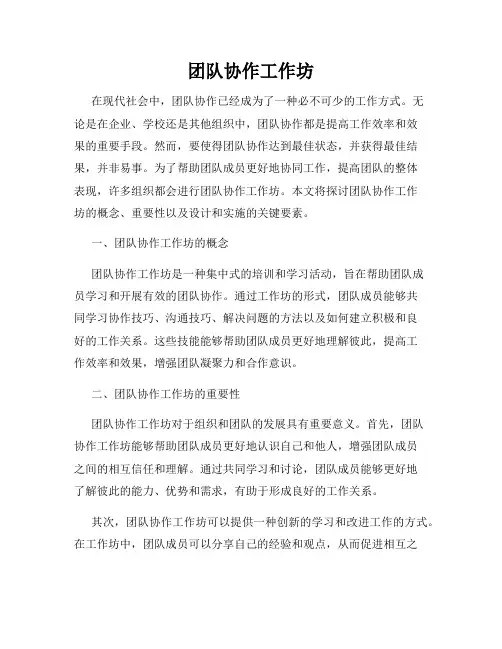 团队协作工作坊

在现代社会中，团队协作已经成为了一种必不可少的工作方式。无论是在企业、学校还是其他组织中，团队协作都是提高工作效率和效果的重要手段。然而，要使得团队协作达到最佳状态，并获得最佳结果，并非易事。为了帮助团队成员更好地协同工作，提高团队的整体表现，许多组织都会进行团队协作工作坊。本文将探讨团队协作工作坊的概念、重要性以及设计和实施的关键要素。

一、团队协作工作坊的概念

团队协作工作坊是一种集中式的培训和学习活动，旨在帮助团队成员学习和开展有效的团队协作。通过工作坊的形式，团队成员能够共同学习协作技巧、沟通技巧、解决问题的方法以及如何建立积极和良好的工作关系。这些技能能够帮助团队成员更好地理解彼此，提高工作效率和效果，增强团队凝聚力和合作意识。

二、团队协作工作坊的重要性

团队协作工作坊对于组织和团队的发展具有重要意义。首先，团队协作工作坊能够帮助团队成员更好地认识自己和他人，增强团队成员之间的相互信任和理解。通过共同学习和讨论，团队成员能够更好地了解彼此的能力、优势和需求，有助于形成良好的工作关系。

其次，团队协作工作坊可以提供一种创新的学习和改进工作的方式。在工作坊中，团队成员可以分享自己的经验和观点，从而促进相互之